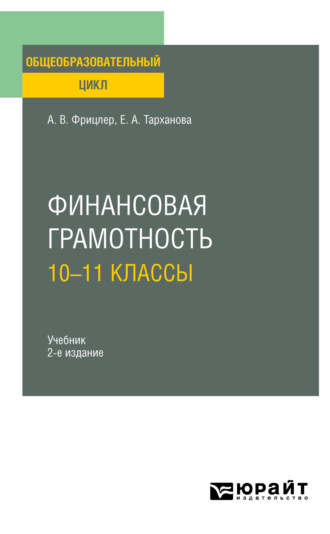 ОБЩЕОБРАЗОВАТЕЛЬНЫЙ
ЦИКЛ

А. В. Фрицлер, Е. А. Тарханова

ФИНАНСОВАЯ ГРАМОТНОСТЬ
10–11 КЛАССЫ

Учебник
2-е издание

ЮРАЙТ
издательство